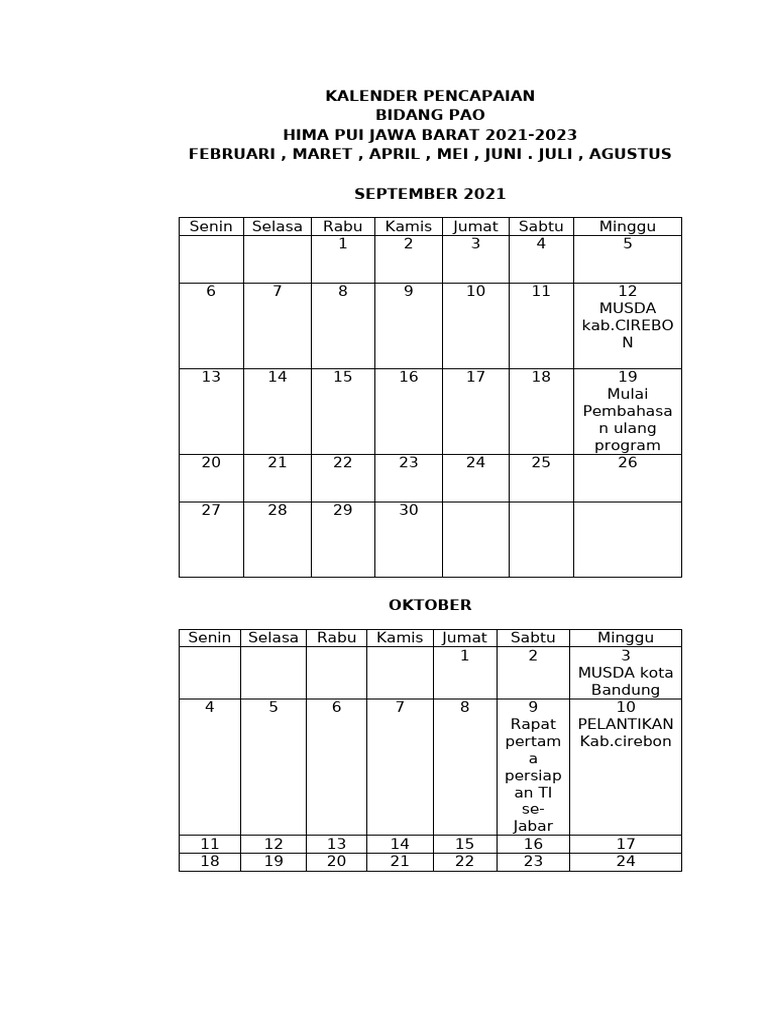 KALENDER PENCAPAIAN
BIDANG PAO
HIMA PUI JAWA BARAT 2021-2023
FEBRUARI , MARET , APRIL , MEI , JUNI . JULI , AGUSTUS

SEPTEMBER 2021

| Senin | Selasa | Rabu | Kamis | Jumat | Sabtu | Minggu |
|---|---|---|---|---|---|---|
| | | 1 | 2 | 3 | 4 | 5 |
| 6 | 7 | 8 | 9 | 10 | 11 | 12 MUSDA kab.CIREBON |
| 13 | 14 | 15 | 16 | 17 | 18 | 19 Mulai Pembahasan ulang program |
| 20 | 21 | 22 | 23 | 24 | 25 | 26 |
| 27 | 28 | 29 | 30 | | | |

OKTOBER

| Senin | Selasa | Rabu | Kamis | Jumat | Sabtu | Minggu |
|---|---|---|---|---|---|---|
| | | | | 1 | 2 | 3 MUSDA kota Bandung |
| 4 | 5 | 6 | 7 | 8 | 9 Rapat pertama persiapan TI se-Jabar | 10 PELANTIKAN Kab.cirebon |
| 11 | 12 | 13 | 14 | 15 | 16 | 17 |
| 18 | 19 | 20 | 21 | 22 | 23 | 24 |